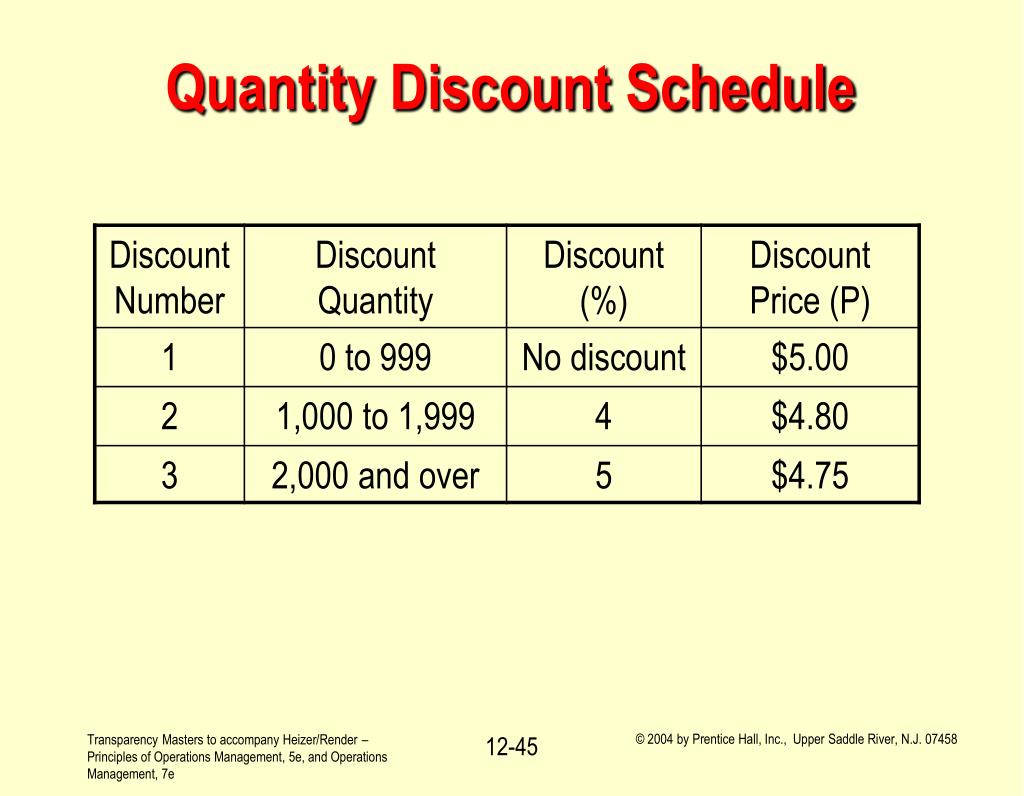 Quantity Discount Schedule

| Discount Number | Discount Quantity | Discount (%) | Discount Price (P) |
|---|---|---|---|
| 1 | 0 to 999 | No discount | \$5.00 |
| 2 | 1,000 to 1,999 | 4 | \$4.80 |
| 3 | 2,000 and over | 5 | \$4.75 |

Transparency Masters to accompany Heizer/Render – Principles of Operations Management, 5e, and Operations Management, 7e

12-45

© 2004 by Prentice Hall, Inc., Upper Saddle River, N.J. 07458